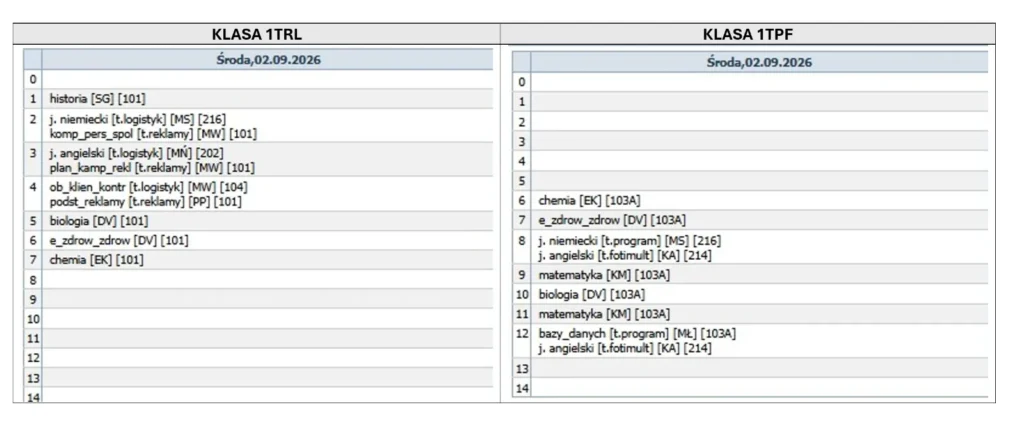 KLASA 1TRL

| | Środa,02.09.2026 |
|---|---|
| 0 | |
| 1 | historia [SG] [101] |
| 2 | j. niemiecki [t.logistyk] [MS] [216] komp_pers_spol [t.reklamy] [MW] [101] |
| 3 | j. angielski [t.logistyk] [MŃ] [202] plan_kamp_rekl [t.reklamy] [MW] [101] |
| 4 | ob_klien_kontr [t.logistyk] [MW] [104] podst_reklamy [t.reklamy] [PP] [101] |
| 5 | biologia [DV] [101] |
| 6 | e_zdrow_zdrow [DV] [101] |
| 7 | chemia [EK] [101] |
| 8 | |
| 9 | |
| 10 | |
| 11 | |
| 12 | |
| 13 | |
| 14 | |

KLASA 1TPF

| | Środa,02.09.2026 |
|---|---|
| 0 | |
| 1 | |
| 2 | |
| 3 | |
| 4 | |
| 5 | |
| 6 | chemia [EK] [103A] |
| 7 | e_zdrow_zdrow [DV] [103A] |
| 8 | j. niemiecki [t.program] [MS] [216] j. angielski [t.fotimult] [KA] [214] |
| 9 | matematyka [KM] [103A] |
| 10 | biologia [DV] [103A] |
| 11 | matematyka [KM] [103A] |
| 12 | bazy_danych [t.program] [MŁ] [103A] j. angielski [t.fotimult] [KA] [214] |
| 13 | |
| 14 | |